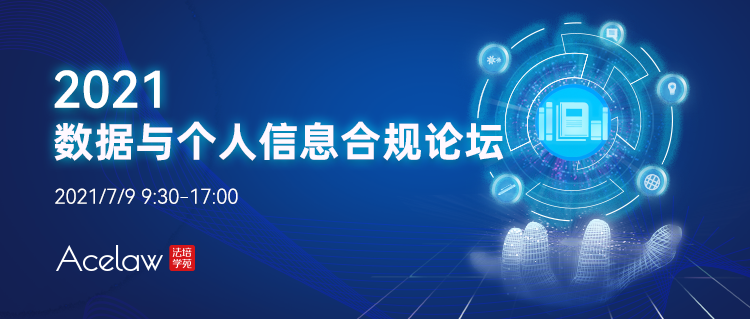 2021
数据与个人信息合规论坛

2021/7/9 9:30-17:00

Acelaw 法培学苑